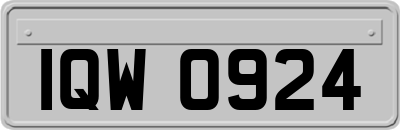 IQW 0924